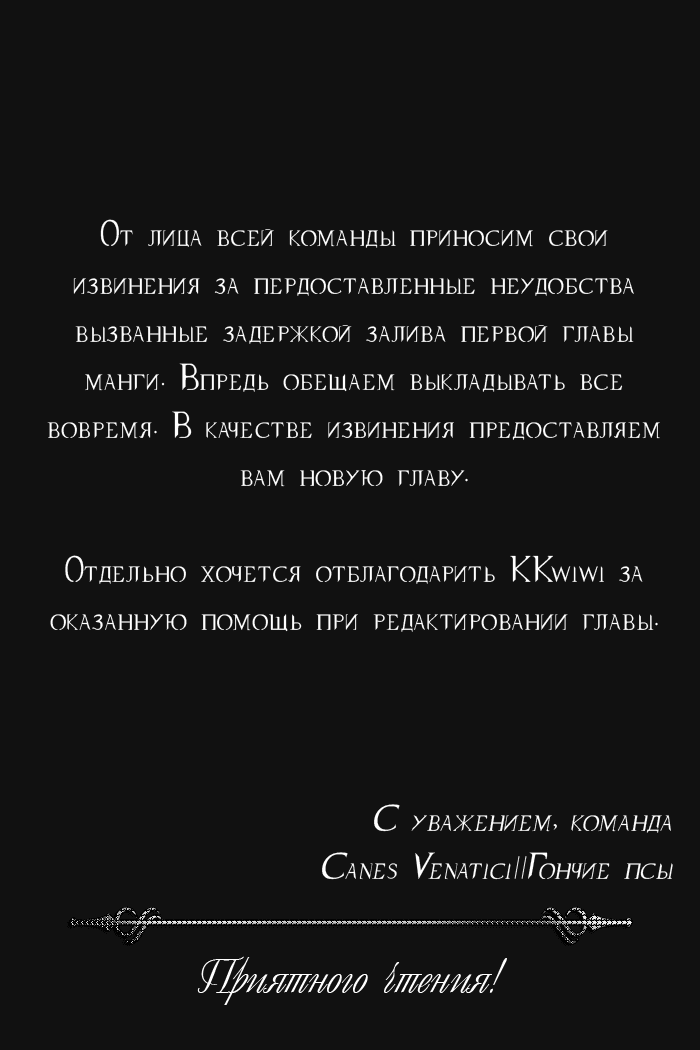 От лица всей команды приносим свои извинения за пердоставленные неудобства вызванные задержкой залива первой главы манги. Впредь обещаем выкладывать все вовремя. В качестве извинения предоставляем вам новую главу.

Отдельно хочется отблагодарить KKwiwi за оказанную помощь при редактировании главы.

С уважением, команда
Canes Venatici|||Гончие псы

Приятного чтения!